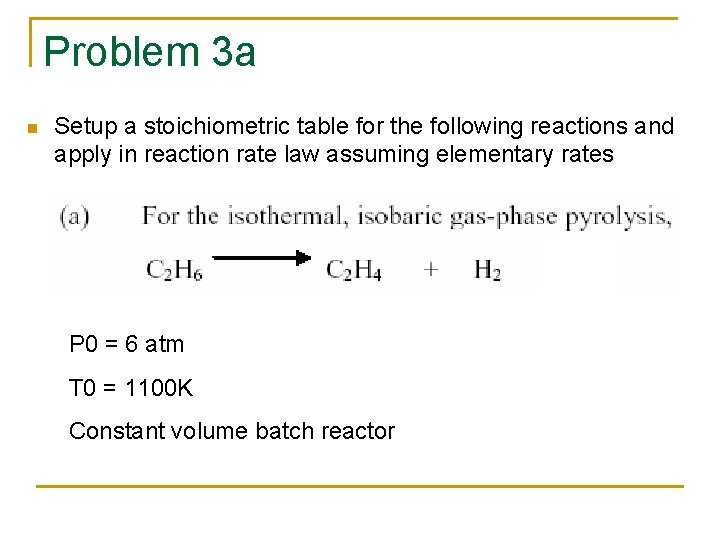 Problem 3a

Setup a stoichiometric table for the following reactions and apply in reaction rate law assuming elementary rates

(a) For the isothermal, isobaric gas-phase pyrolysis,

$C_2H_6 \longrightarrow C_2H_4 + H_2$

P0 = 6 atm

T0 = 1100K

Constant volume batch reactor